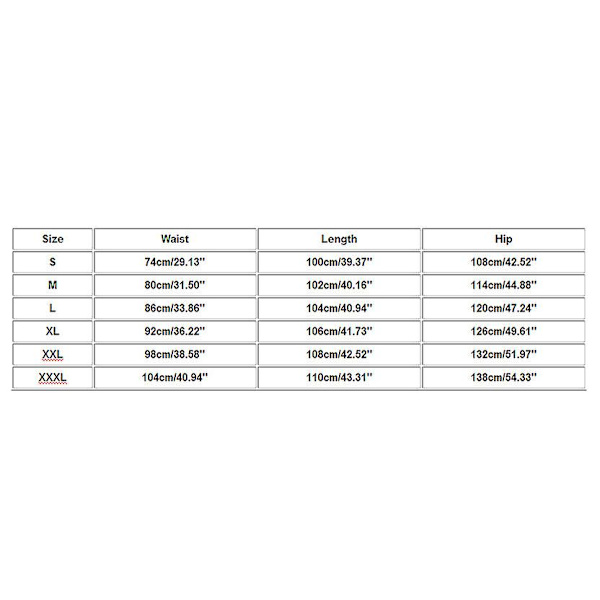 | Size | Waist | Length | Hip |
|---|---|---|---|
| S | 74cm/29.13'' | 100cm/39.37'' | 108cm/42.52'' |
| M | 80cm/31.50'' | 102cm/40.16'' | 114cm/44.88'' |
| L | 86cm/33.86'' | 104cm/40.94'' | 120cm/47.24'' |
| XL | 92cm/36.22'' | 106cm/41.73'' | 126cm/49.61'' |
| XXL | 98cm/38.58'' | 108cm/42.52'' | 132cm/51.97'' |
| XXXL | 104cm/40.94'' | 110cm/43.31'' | 138cm/54.33'' |